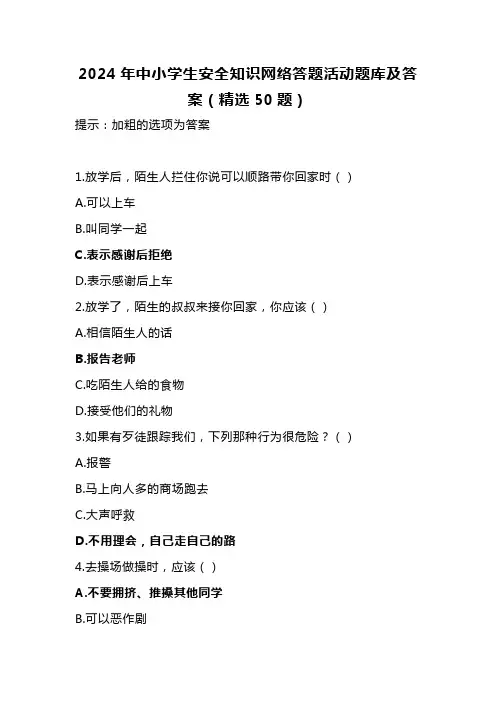 2024 年中小学生安全知识网络答题活动题库及答案（精选 50 题）

提示：加粗的选项为答案

1.放学后，陌生人拦住你说可以顺路带你回家时（ ）

A.可以上车

B.叫同学一起

C.表示感谢后拒绝

D.表示感谢后上车

2.放学了，陌生的叔叔来接你回家，你应该（ ）

A.相信陌生人的话

B.报告老师

C.吃陌生人给的食物

D.接受他们的礼物

3.如果有歹徒跟踪我们，下列那种行为很危险？（ ）

A.报警

B.马上向人多的商场跑去

C.大声呼救

D.不用理会，自己走自己的路

4.去操场做操时，应该（ ）

A.不要拥挤、推搡其他同学

B.可以恶作剧